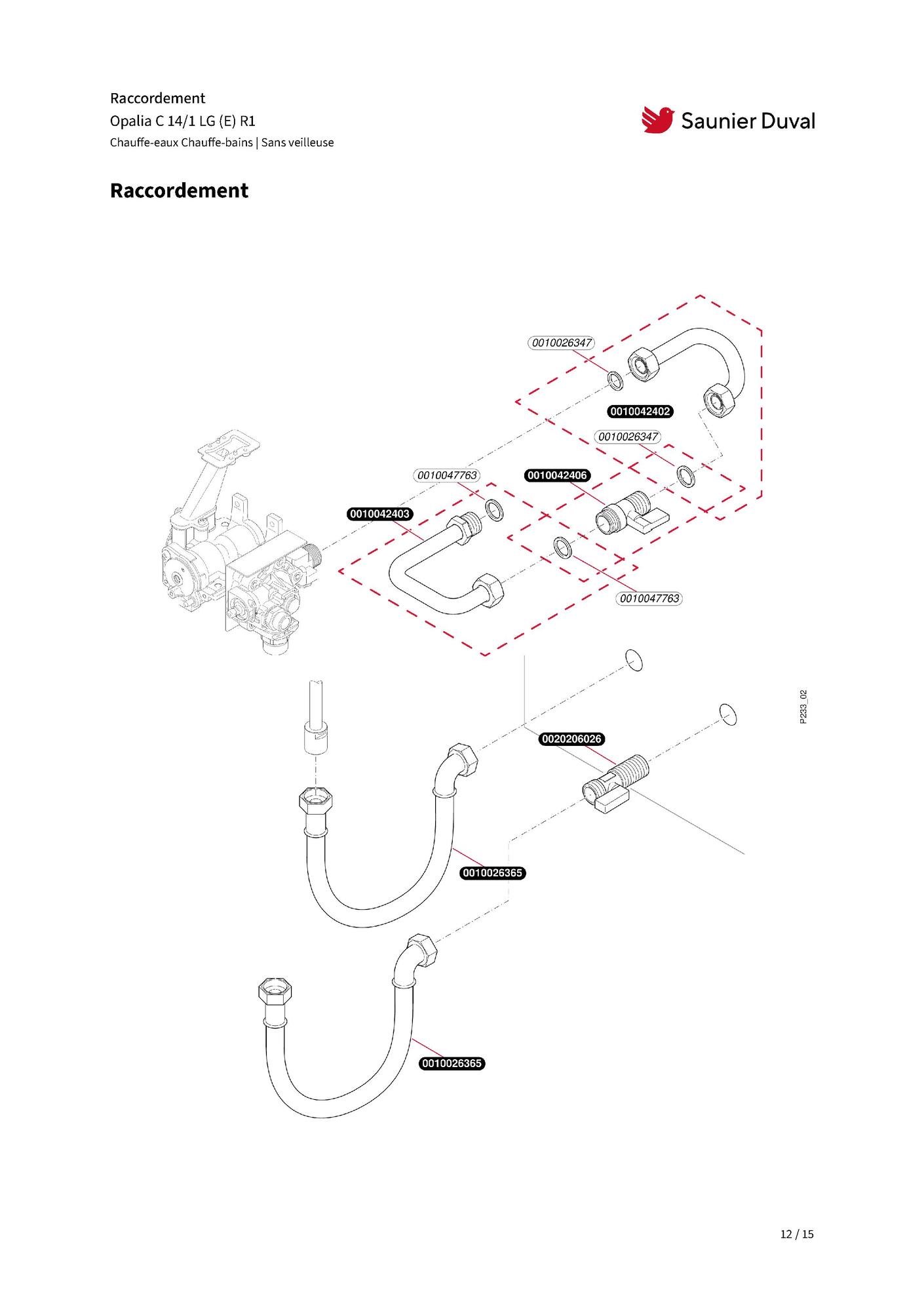 Raccordement
Opalia C 14/1 LG (E) R1
Chauffe-eaux Chauffe-bains | Sans veilleuse

Saunier Duval

Raccordement

0010026347
0010042402
0010026347
0010047763
0010042406
0010042403
0010047763
P233_02
0020206026
0010026365
0010026365

12 / 15